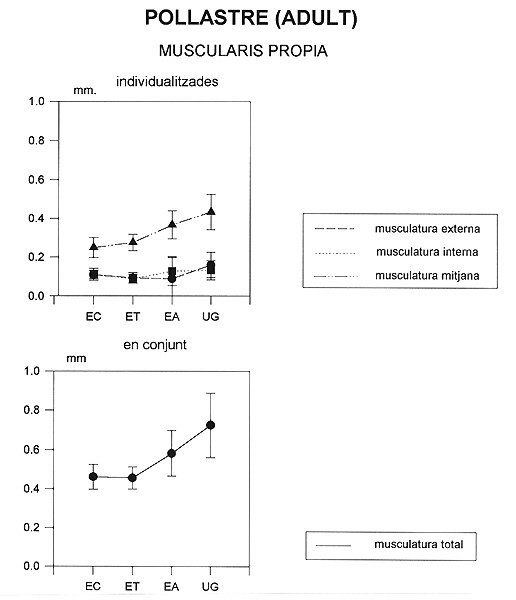 POLLASTRE (ADULT)

MUSCULARIS PROPIA

individualitzades

mm.

1.0
0.8
0.6
0.4
0.2
0.0

EC ET EA UG

musculatura externa
musculatura interna
musculatura mitjana

en conjunt

mm

1.0
0.8
0.6
0.4
0.2
0.0

EC ET EA UG

musculatura total